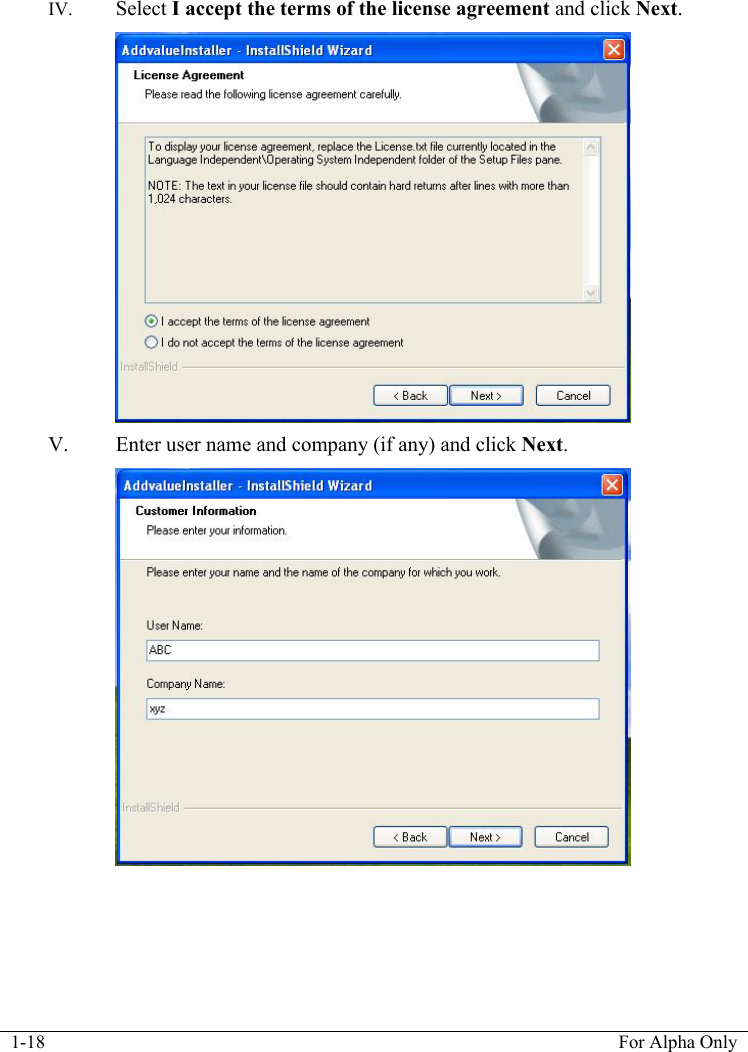 IV. Select I accept the terms of the license agreement and click Next.

AddvalueInstaller - InstallShield Wizard

License Agreement

Please read the following license agreement carefully.

To display your license agreement, replace the License.txt file currently located in the Language Independent\Operating System Independent folder of the Setup Files pane.

NOTE: The text in your license file should contain hard returns after lines with more than 1,024 characters.

I accept the terms of the license agreement

I do not accept the terms of the license agreement

InstallShield

< Back Next > Cancel

V. Enter user name and company (if any) and click Next.

AddvalueInstaller - InstallShield Wizard

Customer Information

Please enter your information.

Please enter your name and the name of the company for which you work.

User Name:

ABC

Company Name:

xyz

InstallShield

< Back Next > Cancel

1-18 For Alpha Only